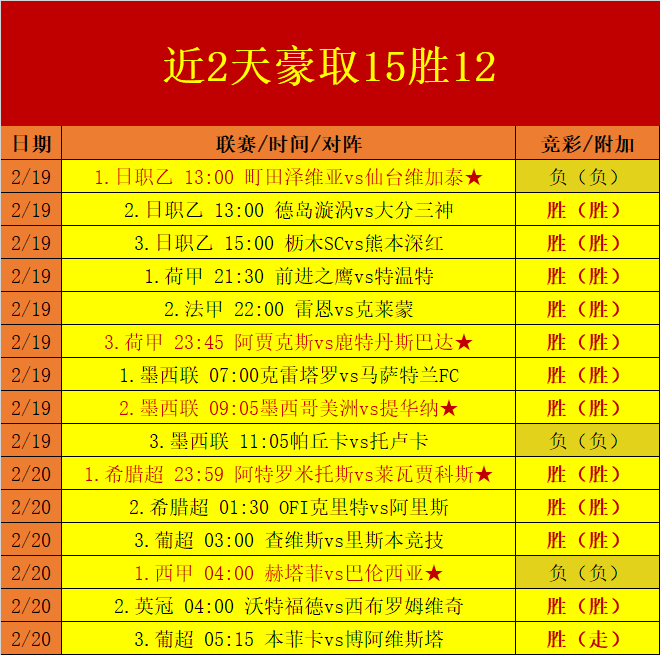 近2天豪取15胜12

| 日期 | 联赛/时间/对阵 | 竞彩/附加 |
|---|---|---|
| 2/19 | 1.日职乙 13:00 町田泽维亚vs仙台维加泰★ | 负（负） |
| 2/19 | 2.日职乙 13:00 德岛漩涡vs大分三神 | 胜（胜） |
| 2/19 | 3.日职乙 15:00 枥木SCvs熊本深红 | 胜（胜） |
| 2/19 | 1.荷甲 21:30 前进之鹰vs特温特 | 胜（胜） |
| 2/19 | 2.法甲 22:00 雷恩vs克莱蒙 | 胜（胜） |
| 2/19 | 3.荷甲 23:45 阿贾克斯vs鹿特丹斯巴达★ | 胜（胜） |
| 2/19 | 1.墨西联 07:00克雷塔罗vs马萨特兰FC | 胜（胜） |
| 2/19 | 2.墨西联 09:05墨西哥美洲vs提华纳★ | 胜（胜） |
| 2/19 | 3.墨西联 11:05帕丘卡vs托卢卡 | 负（负） |
| 2/20 | 1.希腊超 23:59 阿特罗米托斯vs莱瓦贾科斯★ | 胜（胜） |
| 2/20 | 2.希腊超 01:30 OFI克里特vs阿里斯 | 胜（胜） |
| 2/20 | 3.葡超 03:00 查维斯vs里斯本竞技 | 胜（胜） |
| 2/20 | 1.西甲 04:00 赫塔菲vs巴伦西亚★ | 负（负） |
| 2/20 | 2.英冠 04:00 沃特福德vs西布罗姆维奇 | 胜（胜） |
| 2/20 | 3.葡超 05:15 本菲卡vs博阿维斯塔 | 胜（走） |